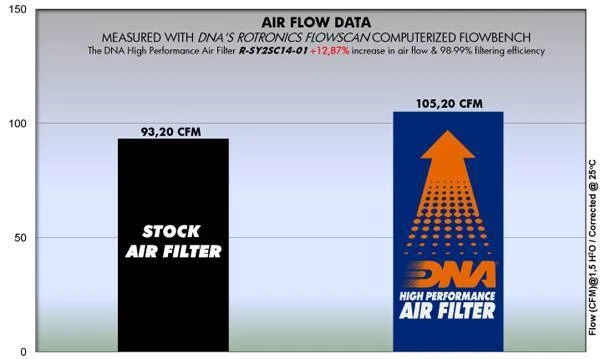 AIR FLOW DATA
MEASURED WITH DNA'S ROTRONICS FLOWSCAN COMPUTERIZED FLOWBENCH
The DNA High Performance Air Filter R-SY25C14-01 +12,87% increase in air flow & 98-99% filtering efficiency

150
100
50
0

93,20 CFM
STOCK AIR FILTER

105,20 CFM
DNA
HIGH PERFORMANCE AIR FILTER

Flow (CFM)@1,5 H²O / Corrected @ 25°C